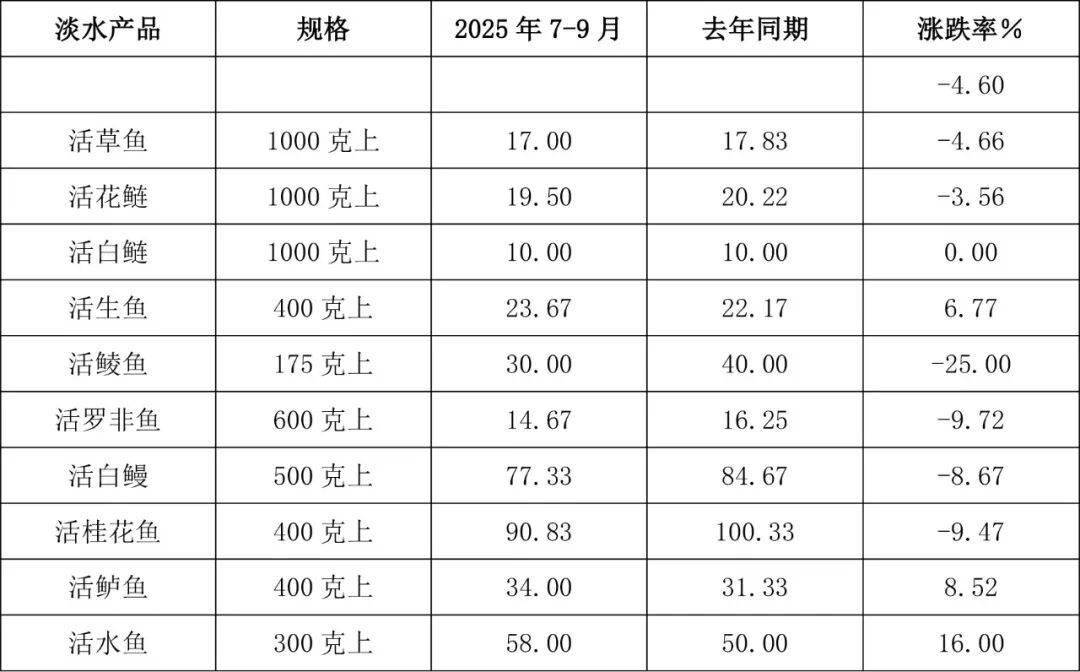 | 淡水产品 | 规格 | 2025年7-9月 | 去年同期 | 涨跌率% |
|---|---|---|---|---|
|  |  |  |  | -4.60 |
| 活草鱼 | 1000克上 | 17.00 | 17.83 | -4.66 |
| 活花鲢 | 1000克上 | 19.50 | 20.22 | -3.56 |
| 活白鲢 | 1000克上 | 10.00 | 10.00 | 0.00 |
| 活生鱼 | 400克上 | 23.67 | 22.17 | 6.77 |
| 活鲮鱼 | 175克上 | 30.00 | 40.00 | -25.00 |
| 活罗非鱼 | 600克上 | 14.67 | 16.25 | -9.72 |
| 活白鳗 | 500克上 | 77.33 | 84.67 | -8.67 |
| 活桂花鱼 | 400克上 | 90.83 | 100.33 | -9.47 |
| 活鲈鱼 | 400克上 | 34.00 | 31.33 | 8.52 |
| 活水鱼 | 300克上 | 58.00 | 50.00 | 16.00 |